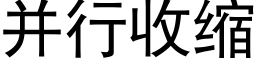 并行收缩